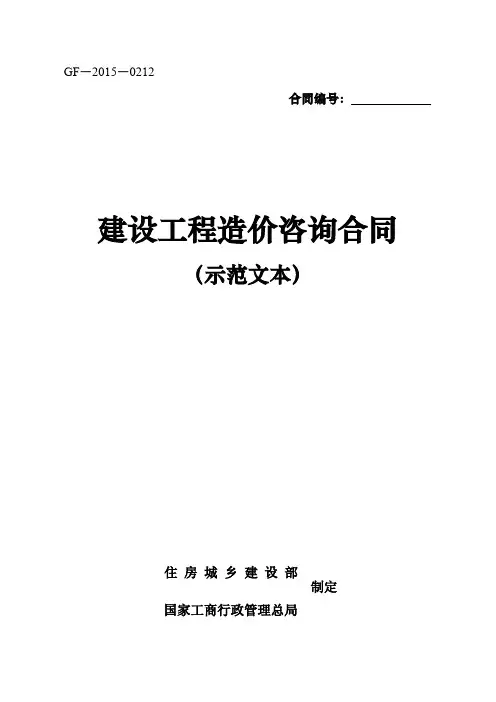 GF—2015—0212

合同编号：____

建设工程造价咨询合同

（示范文本）

住房城乡建设部

制定

国家工商行政管理总局